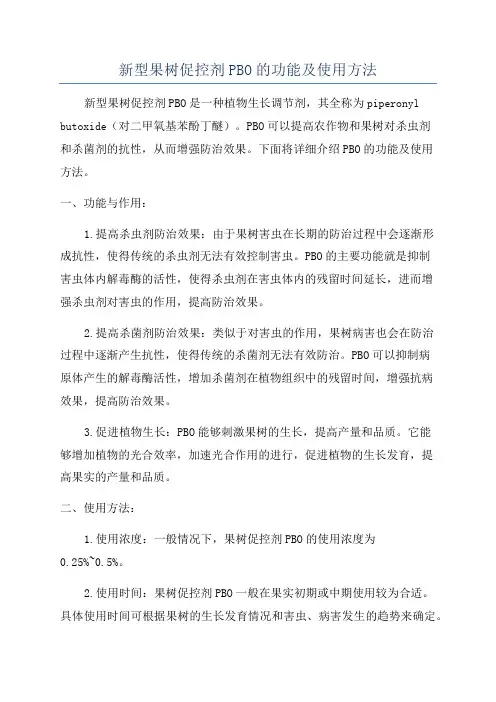 新型果树促控剂PBO的功能及使用方法

新型果树促控剂PBO是一种植物生长调节剂，其全称为piperonyl butoxide（对二甲氧基苯酚丁醚）。PBO可以提高农作物和果树对杀虫剂和杀菌剂的抗性，从而增强防治效果。下面将详细介绍PBO的功能及使用方法。

一、功能与作用：

1.提高杀虫剂防治效果：由于果树害虫在长期的防治过程中会逐渐形成抗性，使得传统的杀虫剂无法有效控制害虫。PBO的主要功能就是抑制害虫体内解毒酶的活性，使得杀虫剂在害虫体内的残留时间延长，进而增强杀虫剂对害虫的作用，提高防治效果。

2.提高杀菌剂防治效果：类似于对害虫的作用，果树病害也会在防治过程中逐渐产生抗性，使得传统的杀菌剂无法有效防治。PBO可以抑制病原体产生的解毒酶活性，增加杀菌剂在植物组织中的残留时间，增强抗病效果，提高防治效果。

3.促进植物生长：PBO能够刺激果树的生长，提高产量和品质。它能够增加植物的光合效率，加速光合作用的进行，促进植物的生长发育，提高果实的产量和品质。

二、使用方法：

1.使用浓度：一般情况下，果树促控剂PBO的使用浓度为0.25%~0.5%。

2.使用时间：果树促控剂PBO一般在果实初期或中期使用较为合适。具体使用时间可根据果树的生长发育情况和害虫、病害发生的趋势来确定。